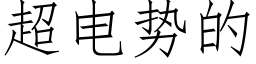 超电势的